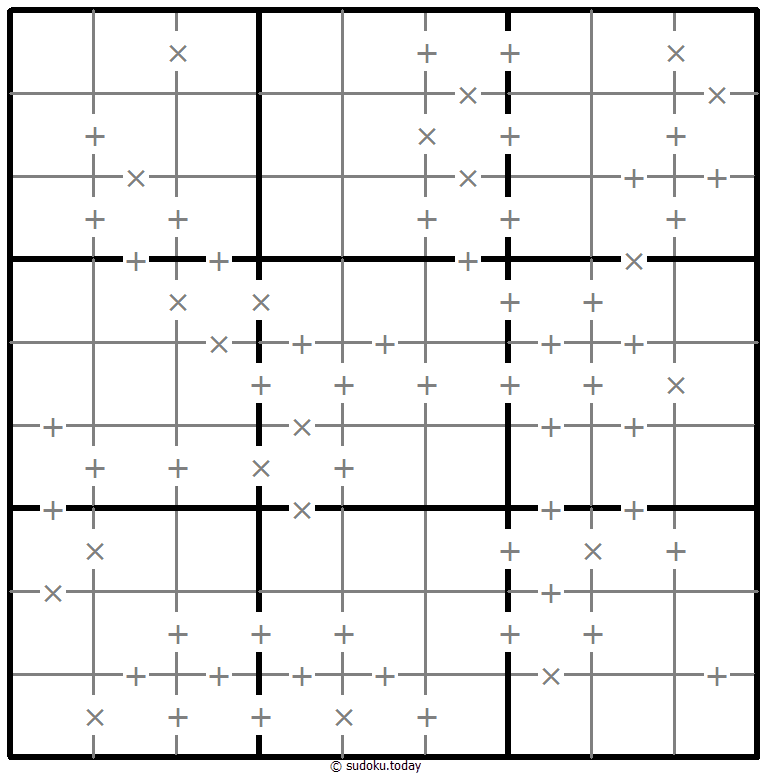 © sudoku.today